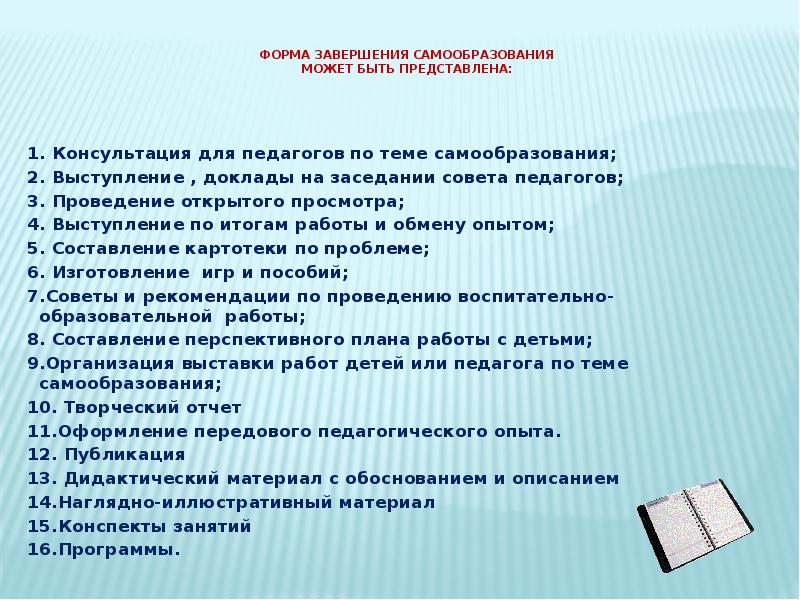 ФОРМА ЗАВЕРШЕНИЯ САМООБРАЗОВАНИЯ
МОЖЕТ БЫТЬ ПРЕДСТАВЛЕНА:

1. Консультация для педагогов по теме самообразования;
2. Выступление , доклады на заседании совета педагогов;
3. Проведение открытого просмотра;
4. Выступление по итогам работы и обмену опытом;
5. Составление картотеки по проблеме;
6. Изготовление игр и пособий;
7.Советы и рекомендации по проведению воспитательно-образовательной работы;
8. Составление перспективного плана работы с детьми;
9.Организация выставки работ детей или педагога по теме самообразования;
10. Творческий отчет
11.Оформление передового педагогического опыта.
12. Публикация
13. Дидактический материал с обоснованием и описанием
14.Наглядно-иллюстративный материал
15.Конспекты занятий
16.Программы.